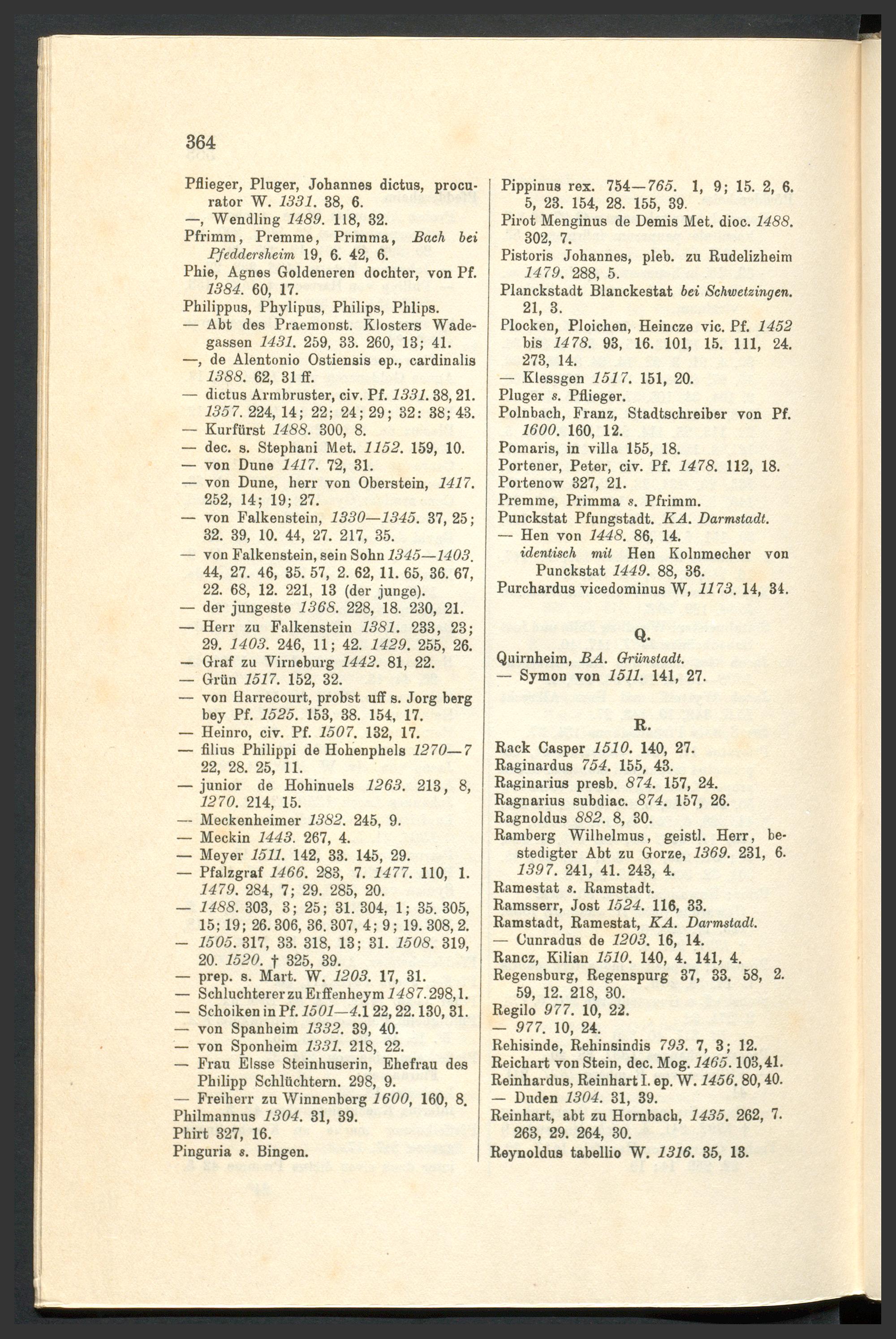 364

Pflieger, Pluger, Johannes dictus, procurator W. 1331. 38, 6.
—, Wendling 1489. 118, 32.
Pfrimm, Premme, Primma, Bach bei Pfeddersheim 19, 6. 42, 6.
Phie, Agnes Goldeneren dochter, von Pf. 1384. 60, 17.
Philippus, Phylipus, Philips, Phlips.
— Abt des Praemonst. Klosters Wadegassen 1431. 259, 33. 260, 13; 41.
—, de Alentonio Ostiensis ep., cardinalis 1388. 62, 31 ff.
— dictus Armbruster, civ. Pf. 1331. 38, 21. 1357. 224, 14; 22; 24; 29; 32: 38; 43.
— Kurfürst 1488. 300, 8.
— dec. s. Stephani Met. 1152. 159, 10.
— von Dune 1417. 72, 31.
— von Dune, herr von Oberstein, 1417. 252, 14; 19; 27.
— von Falkenstein, 1330—1345. 37, 25; 32. 39, 10. 44, 27. 217, 35.
— von Falkenstein, sein Sohn 1345—1403. 44, 27. 46, 35. 57, 2. 62, 11. 65, 36. 67, 22. 68, 12. 221, 13 (der junge).
— der jungeste 1368. 228, 18. 230, 21.
— Herr zu Falkenstein 1381. 233, 23; 29. 1403. 246, 11; 42. 1429. 255, 26.
— Graf zu Virneburg 1442. 81, 22.
— Grün 1517. 152, 32.
— von Harrecourt, probst uff s. Jorg berg bey Pf. 1525. 153, 38. 154, 17.
— Heinro, civ. Pf. 1507. 132, 17.
— filius Philippi de Hohenphels 1270—7 22, 28. 25, 11.
— junior de Hohinuels 1263. 213, 8, 1270. 214, 15.
— Meckenheimer 1382. 245, 9.
— Meckin 1443. 267, 4.
— Meyer 1511. 142, 33. 145, 29.
— Pfalzgraf 1466. 283, 7. 1477. 110, 1. 1479. 284, 7; 29. 285, 20.
— 1488. 303, 3; 25; 31. 304, 1; 35. 305, 15; 19; 26. 306, 36. 307, 4; 9; 19. 308, 2.
— 1505. 317, 33. 318, 13; 31. 1508. 319, 20. 1520. † 325, 39.
— prep. s. Mart. W. 1203. 17, 31.
— Schluchterer zu Erffenheym 1487. 298, 1.
— Schoiken in Pf. 1501—4. 1 22, 22. 130, 31.
— von Spanheim 1332. 39, 40.
— von Sponheim 1331. 218, 22.
— Frau Elsse Steinhuserin, Ehefrau des Philipp Schlüchtern. 298, 9.
— Freiherr zu Winnenberg 1600, 160, 8.
Philmannus 1304. 31, 39.
Phirt 327, 16.
Pinguria s. Bingen.

Pippinus rex. 754—765. 1, 9; 15. 2, 6. 5, 23. 154, 28. 155, 39.
Pirot Menginus de Demis Met. dioc. 1488. 302, 7.
Pistoris Johannes, pleb. zu Rudelizheim 1479. 288, 5.
Planckstadt Blanckestat bei Schwetzingen. 21, 3.
Plocken, Ploichen, Heincze vic. Pf. 1452 bis 1478. 93, 16. 101, 15. 111, 24. 273, 14.
— Klessgen 1517. 151, 20.
Pluger s. Pflieger.
Polnbach, Franz, Stadtschreiber von Pf. 1600. 160, 12.
Pomaris, in villa 155, 18.
Portener, Peter, civ. Pf. 1478. 112, 18.
Portenow 327, 21.
Premme, Primma s. Pfrimm.
Punckstat Pfungstadt. KA. Darmstadt.
— Hen von 1448. 86, 14.
identisch mit Hen Kolnmecher von Punckstat 1449. 88, 36.
Purchardus vicedominus W, 1173. 14, 34.

Q.

Quirnheim, BA. Grünstadt.
— Symon von 1511. 141, 27.

R.

Rack Casper 1510. 140, 27.
Raginardus 754. 155, 43.
Raginarius presb. 874. 157, 24.
Ragnarius subdiac. 874. 157, 26.
Ragnoldus 882. 8, 30.
Ramberg Wilhelmus, geistl. Herr, bestedigter Abt zu Gorze, 1369. 231, 6. 1397. 241, 41. 243, 4.
Ramestat s. Ramstadt.
Ramsserr, Jost 1524. 116, 33.
Ramstadt, Ramestat, KA. Darmstadt.
— Cunradus de 1203. 16, 14.
Rancz, Kilian 1510. 140, 4. 141, 4.
Regensburg, Regenspurg 37, 33. 58, 2. 59, 12. 218, 30.
Regilo 977. 10, 22.
— 977. 10, 24.
Rehisinde, Rehinsindis 793. 7, 3; 12.
Reichart von Stein, dec. Mog. 1465. 103, 41.
Reinhardus, Reinhart I. ep. W. 1456. 80, 40.
— Duden 1304. 31, 39.
Reinhart, abt zu Hornbach, 1435. 262, 7. 263, 29. 264, 30.
Reynoldus tabellio W. 1316. 35, 13.